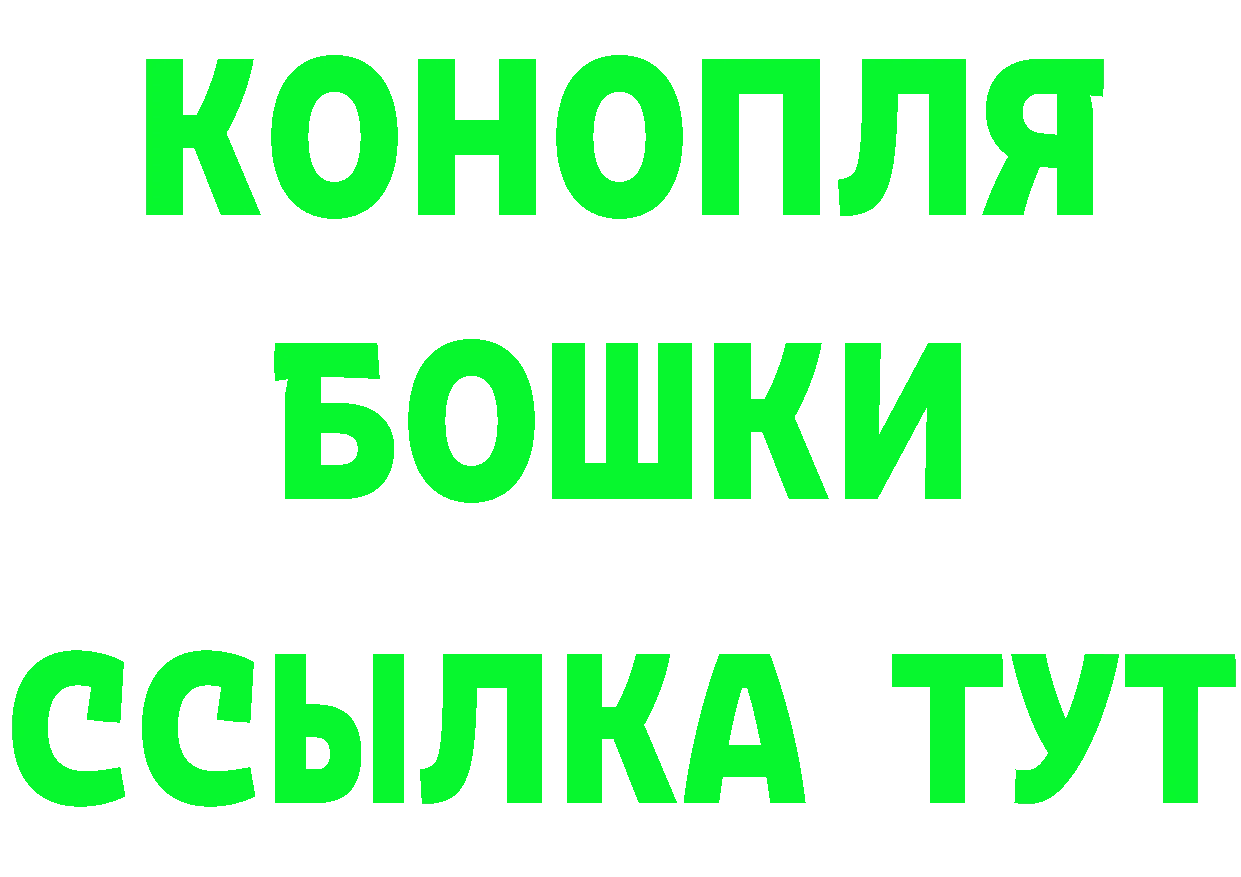 КОНОПЛЯ
БОШКИ
ССЫЛКА ТУТ